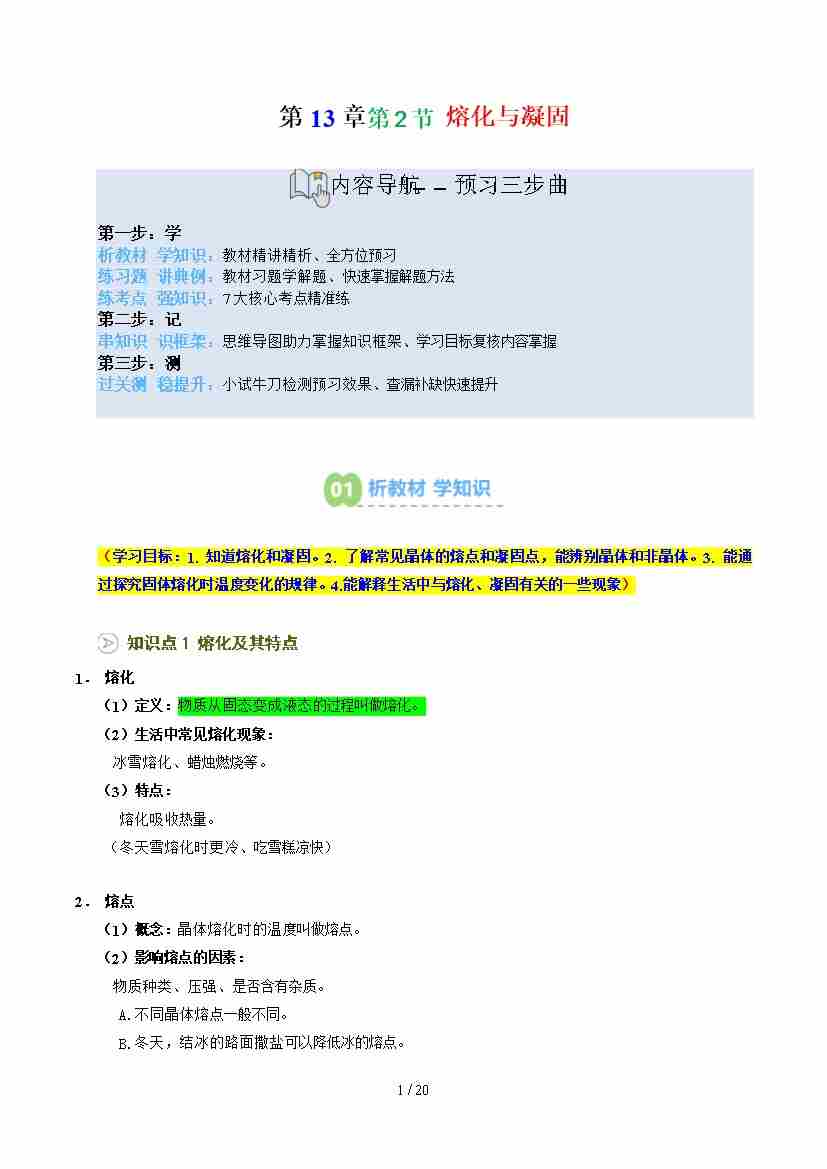 第 13 章第 2 节 熔化与凝固

内容导航——预习三步曲

第一步：学
析教材 学知识：教材精讲精析、全方位预习
练习题 讲典例：教材习题学解题、快速掌握解题方法
练考点 强知识：7大核心考点精准练
第二步：记
串知识 识框架：思维导图助力掌握知识框架、学习目标复核内容掌握
第三步：测
过关测 稳提升：小试牛刀检测预习效果、查漏补缺快速提升

01 析教材 学知识

（学习目标：1. 知道熔化和凝固。2. 了解常见晶体的熔点和凝固点，能辨别晶体和非晶体。3. 能通过探究固体熔化时温度变化的规律。4.能解释生活中与熔化、凝固有关的一些现象）

知识点 1 熔化及其特点

1． 熔化
（1）定义：物质从固态变成液态的过程叫做熔化。
（2）生活中常见熔化现象：
冰雪熔化、蜡烛燃烧等。
（3）特点：
熔化吸收热量。
（冬天雪熔化时更冷、吃雪糕凉快）

2． 熔点
（1）概念：晶体熔化时的温度叫做熔点。
（2）影响熔点的因素：
物质种类、压强、是否含有杂质。
A.不同晶体熔点一般不同。
B.冬天，结冰的路面撒盐可以降低冰的熔点。

1 / 20